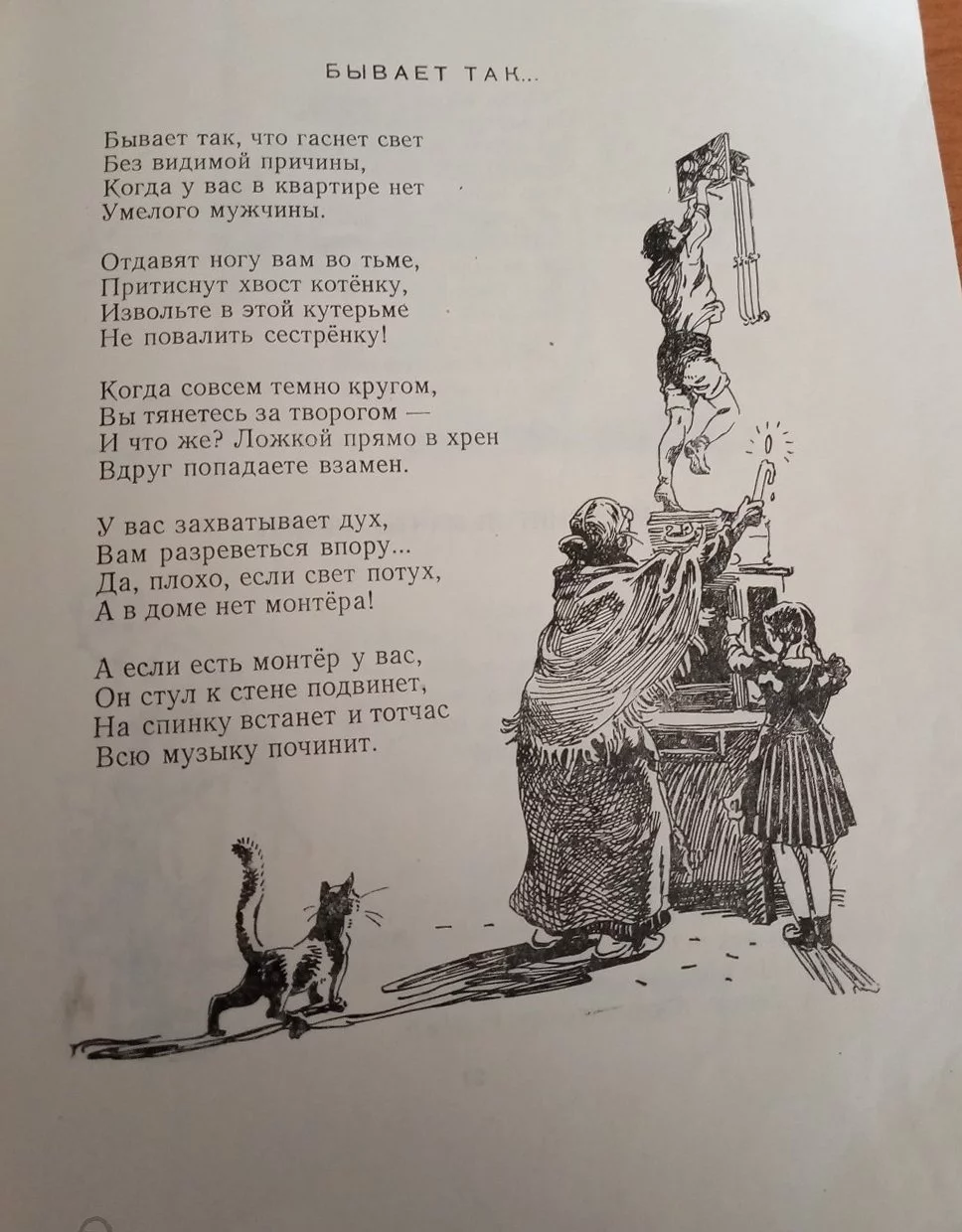 БЫВАЕТ ТАК...

Бывает так, что гаснет свет
Без видимой причины,
Когда у вас в квартире нет
Умелого мужчины.

Отдавят ногу вам во тьме,
Притиснут хвост котёнку,
Извольте в этой кутерьме
Не повалить сестрёнку!

Когда совсем темно кругом,
Вы тянетесь за творогом —
И что же? Ложкой прямо в хрен
Вдруг попадаете взамен.

У вас захватывает дух,
Вам разреветься впору...
Да, плохо, если свет потух,
А в доме нет монтёра!

А если есть монтёр у вас,
Он стул к стене подвинет,
На спинку встанет и тотчас
Всю музыку починит.